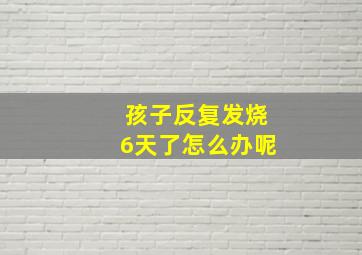 孩子反复发烧
6天了怎么办呢